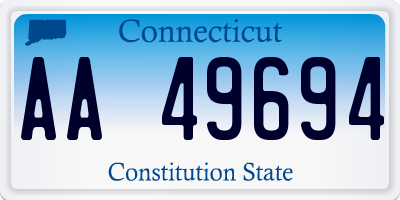 Connecticut

AA 49694

Constitution State